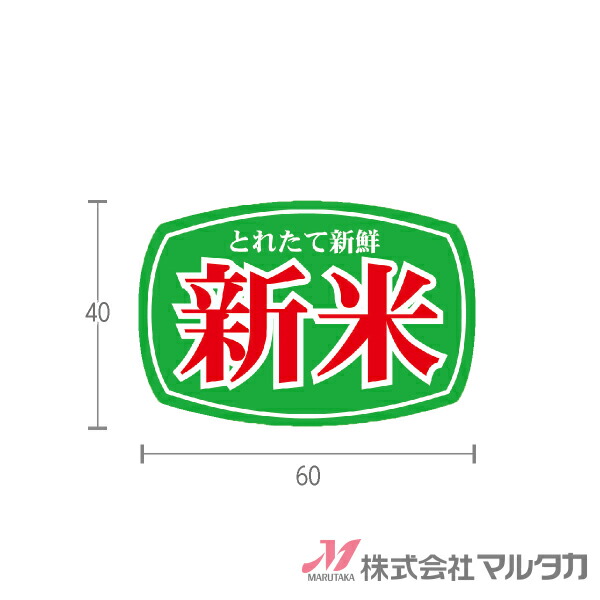 40

とれたて新鮮
新米

60

MARUTAKA 株式会社マルタカ